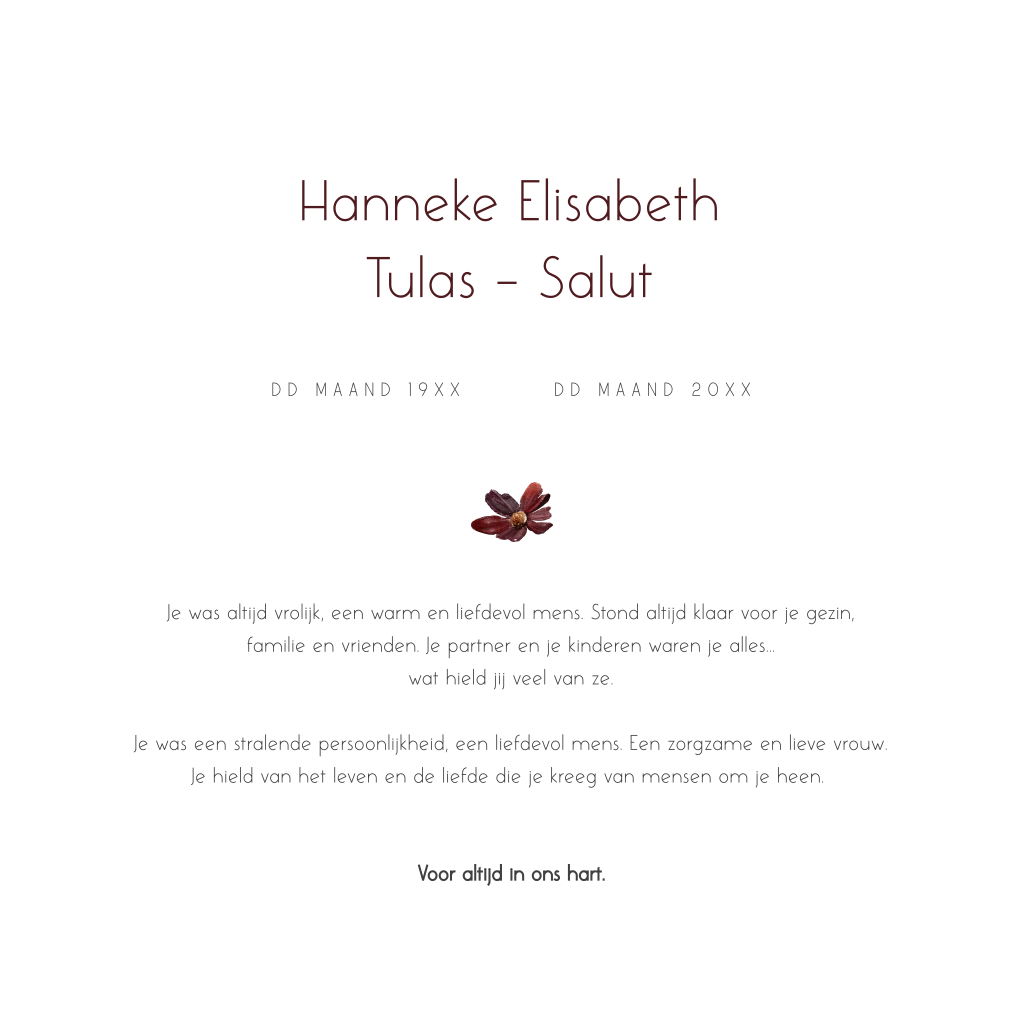 Hanneke Elisabeth
Tulas – Salut

DD MAAND 19XX

DD MAAND 20XX

Je was altijd vrolijk, een warm en liefdevol mens. Stond altijd klaar voor je gezin, familie en vrienden. Je partner en je kinderen waren je alles... wat hield jij veel van ze.

Je was een stralende persoonlijkheid, een liefdevol mens. Een zorgzame en lieve vrouw. Je hield van het leven en de liefde die je kreeg van mensen om je heen.

Voor altijd in ons hart.